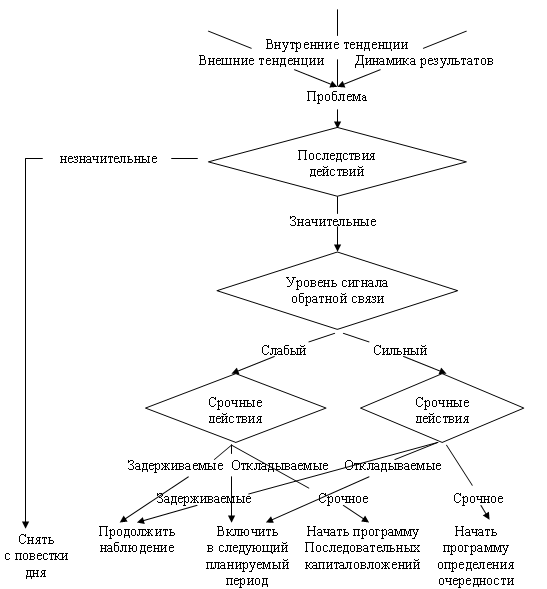 Внутренние тенденции
Внешние тенденции
Динамика результатов
Проблема
незначительные
Последствия действий
Значительные
Уровень сигнала обратной связи
Слабый
Сильный
Срочные действия
Срочные действия
Задерживаемые
Откладываемые
Откладываемые
Задерживаемые
Срочное
Срочное
Снять с повестки дня
Продолжить наблюдение
Включить в следующий планируемый период
Начать программу Последовательных капиталовложений
Начать программу определения очередности